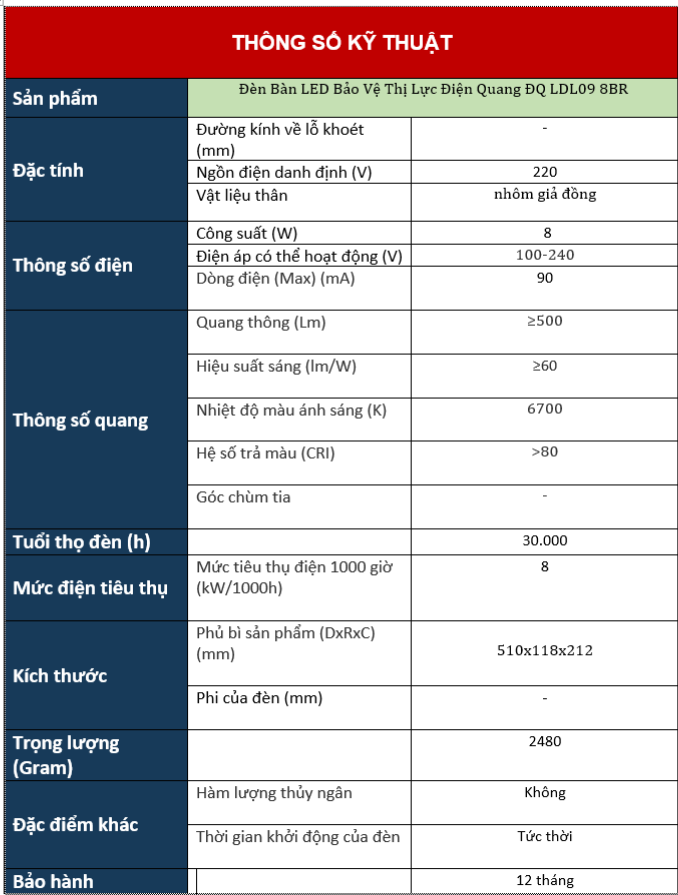 THÔNG SỐ KỸ THUẬT

| Sản phẩm | Đèn Bàn LED Bảo Vệ Thị Lực Điện Quang ĐQ LDL09 8BR | |
|---|---|---|
| Đặc tính | Đường kính về lỗ khoét (mm) | - |
| | Ngồn điện danh định (V) | 220 |
| | Vật liệu thân | nhôm giả đồng |
| Thông số điện | Công suất (W) | 8 |
| | Điện áp có thể hoạt động (V) | 100-240 |
| | Dòng điện (Max) (mA) | 90 |
| Thông số quang | Quang thông (Lm) | ≥500 |
| | Hiệu suất sáng (lm/W) | ≥60 |
| | Nhiệt độ màu ánh sáng (K) | 6700 |
| | Hệ số trả màu (CRI) | >80 |
| | Góc chùm tia | - |
| Tuổi thọ đèn (h) | | 30.000 |
| Mức điện tiêu thụ | Mức tiêu thụ điện 1000 giờ (kW/1000h) | 8 |
| Kích thước | Phủ bì sản phẩm (DxRxC) (mm) | 510x118x212 |
| | Phi của đèn (mm) | - |
| Trọng lượng (Gram) | | 2480 |
| Đặc điểm khác | Hàm lượng thủy ngân | Không |
| | Thời gian khởi động của đèn | Tức thời |
| Bảo hành | | 12 tháng |